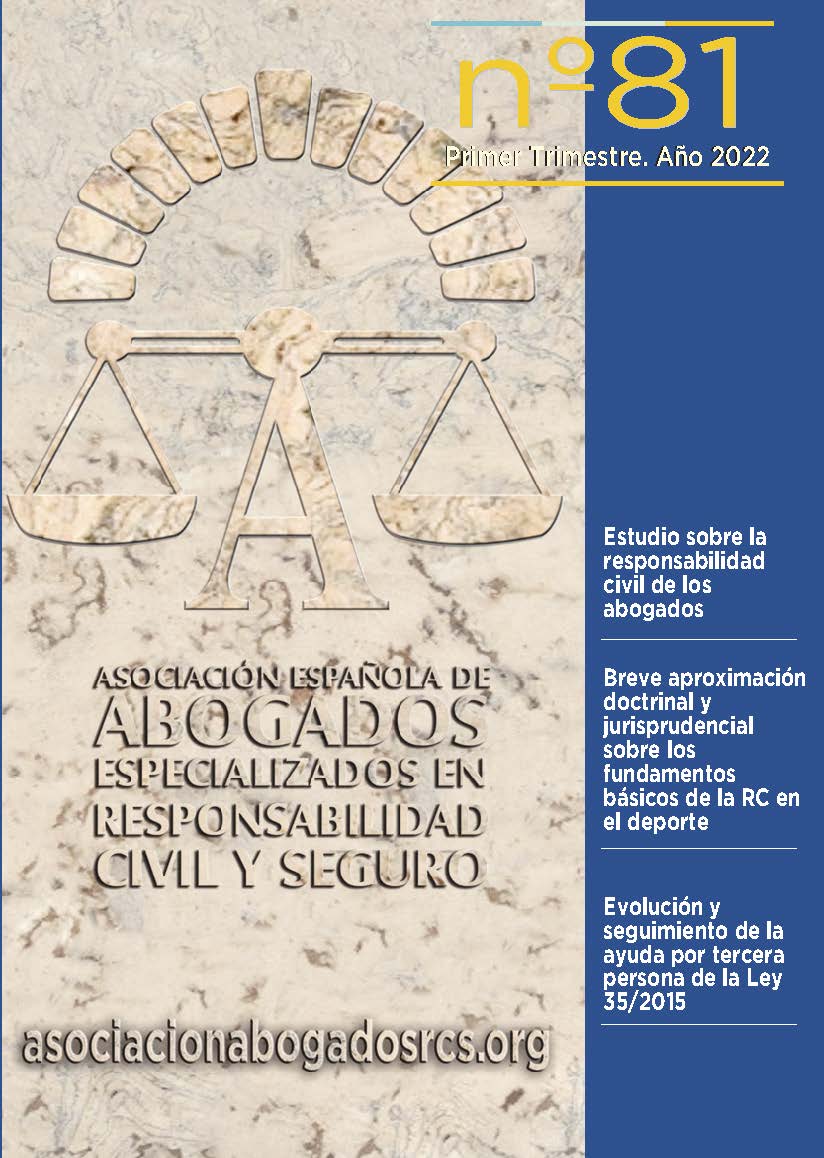 nº81
Primer Trimestre. Año 2022

A

ASOCIACIÓN ESPAÑOLA DE ABOGADOS ESPECIALIZADOS EN RESPONSABILIDAD CIVIL Y SEGURO

asociacionabogadosrcs.org

Estudio sobre la responsabilidad civil de los abogados

Breve aproximación doctrinal y jurisprudencial sobre los fundamentos básicos de la RC en el deporte

Evolución y seguimiento de la ayuda por tercera persona de la Ley 35/2015